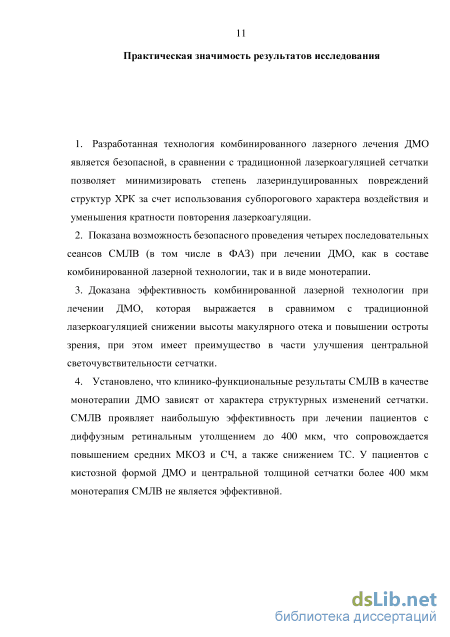 11

Практическая значимость результатов исследования

1. Разработанная технология комбинированного лазерного лечения ДМО является безопасной, в сравнении с традиционной лазеркоагуляцией сетчатки позволяет минимизировать степень лазериндуцированных повреждений структур ХРК за счет использования субпорогового характера воздействия и уменьшения кратности повторения лазеркоагуляции.

2. Показана возможность безопасного проведения четырех последовательных сеансов СМЛВ (в том числе в ФАЗ) при лечении ДМО, как в составе комбинированной лазерной технологии, так и в виде монотерапии.

3. Доказана эффективность комбинированной лазерной технологии при лечении ДМО, которая выражается в сравнимом с традиционной лазеркоагуляцией снижении высоты макулярного отека и повышении остроты зрения, при этом имеет преимущество в части улучшения центральной светочувствительности сетчатки.

4. Установлено, что клинико-функциональные результаты СМЛВ в качестве монотерапии ДМО зависят от характера структурных изменений сетчатки. СМЛВ проявляет наибольшую эффективность при лечении пациентов с диффузным ретинальным утолщением до 400 мкм, что сопровождается повышением средних МКОЗ и СЧ, а также снижением ТС. У пациентов с кистозной формой ДМО и центральной толщиной сетчатки более 400 мкм монотерапия СМЛВ не является эффективной.

dsLib.net
библиотека диссертаций